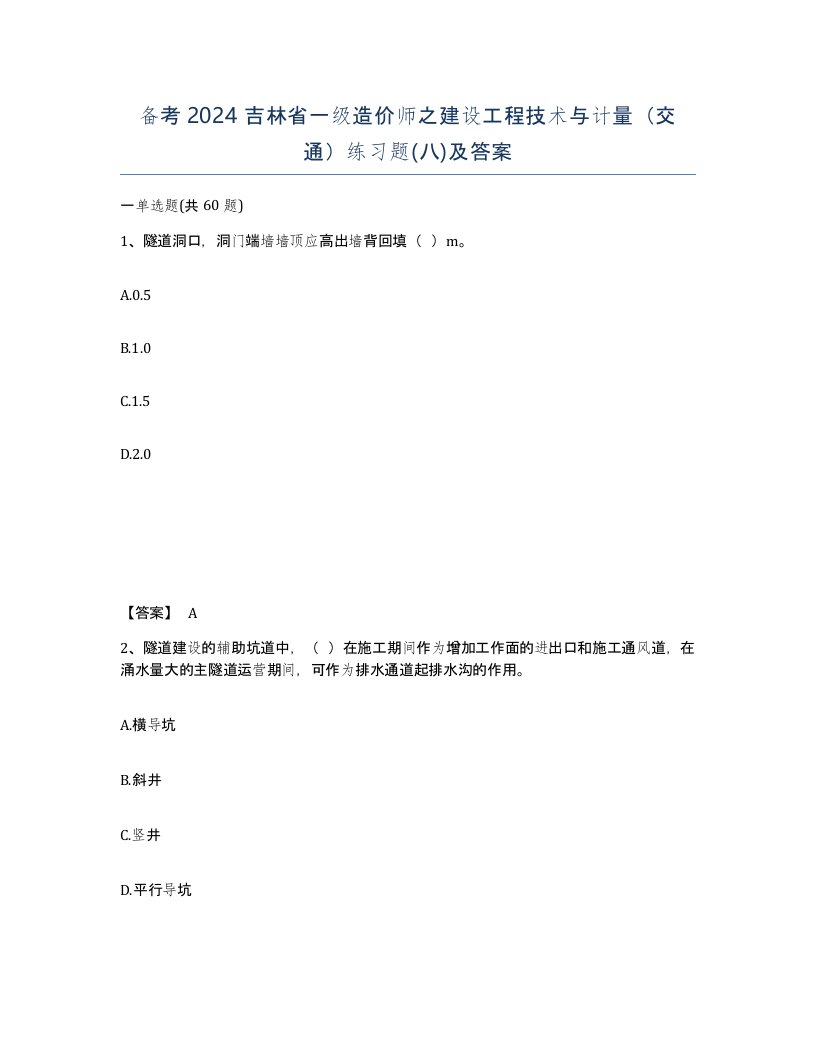 备考 2024 吉林省一级造价师之建设工程技术与计量（交通）练习题(八)及答案

一单选题(共 60 题)

1、隧道洞口，洞门端墙墙顶应高出墙背回填（ ）m。

A.0.5

B.1.0

C.1.5

D.2.0

【答案】 A

2、隧道建设的辅助坑道中，（ ）在施工期间作为增加工作面的进出口和施工通风道，在涌水量大的主隧道运营期间，可作为排水通道起排水沟的作用。

A.横导坑

B.斜井

C.竖井

D.平行导坑